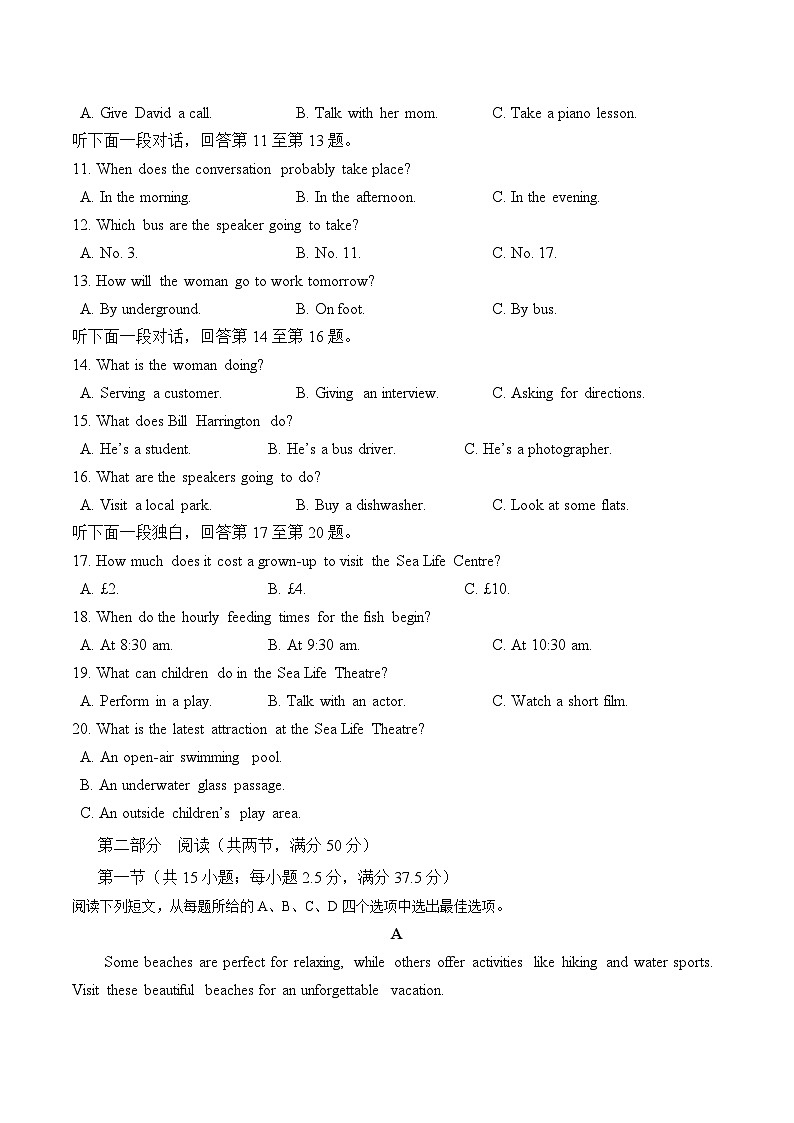 A. Give David a call. B. Talk with her mom. C. Take a piano lesson.

听下面一段对话，回答第 11 至第 13 题。

11. When does the conversation probably take place?

A. In the morning. B. In the afternoon. C. In the evening.

12. Which bus are the speaker going to take?

A. No. 3. B. No. 11. C. No. 17.

13. How will the woman go to work tomorrow?

A. By underground. B. On foot. C. By bus.

听下面一段对话，回答第 14 至第 16 题。

14. What is the woman doing?

A. Serving a customer. B. Giving an interview. C. Asking for directions.

15. What does Bill Harrington do?

A. He's a student. B. He's a bus driver. C. He's a photographer.

16. What are the speakers going to do?

A. Visit a local park. B. Buy a dishwasher. C. Look at some flats.

听下面一段独白，回答第 17 至第 20 题。

17. How much does it cost a grown-up to visit the Sea Life Centre?

A. £2. B. £4. C. £10.

18. When do the hourly feeding times for the fish begin?

A. At 8:30 am. B. At 9:30 am. C. At 10:30 am.

19. What can children do in the Sea Life Theatre?

A. Perform in a play. B. Talk with an actor. C. Watch a short film.

20. What is the latest attraction at the Sea Life Theatre?

A. An open-air swimming pool.

B. An underwater glass passage.

C. An outside children's play area.

第二部分 阅读（共两节，满分 50 分）

第一节（共 15 小题；每小题 2.5 分，满分 37.5 分）

阅读下列短文，从每题所给的 A、B、C、D 四个选项中选出最佳选项。

A

Some beaches are perfect for relaxing, while others offer activities like hiking and water sports. Visit these beautiful beaches for an unforgettable vacation.